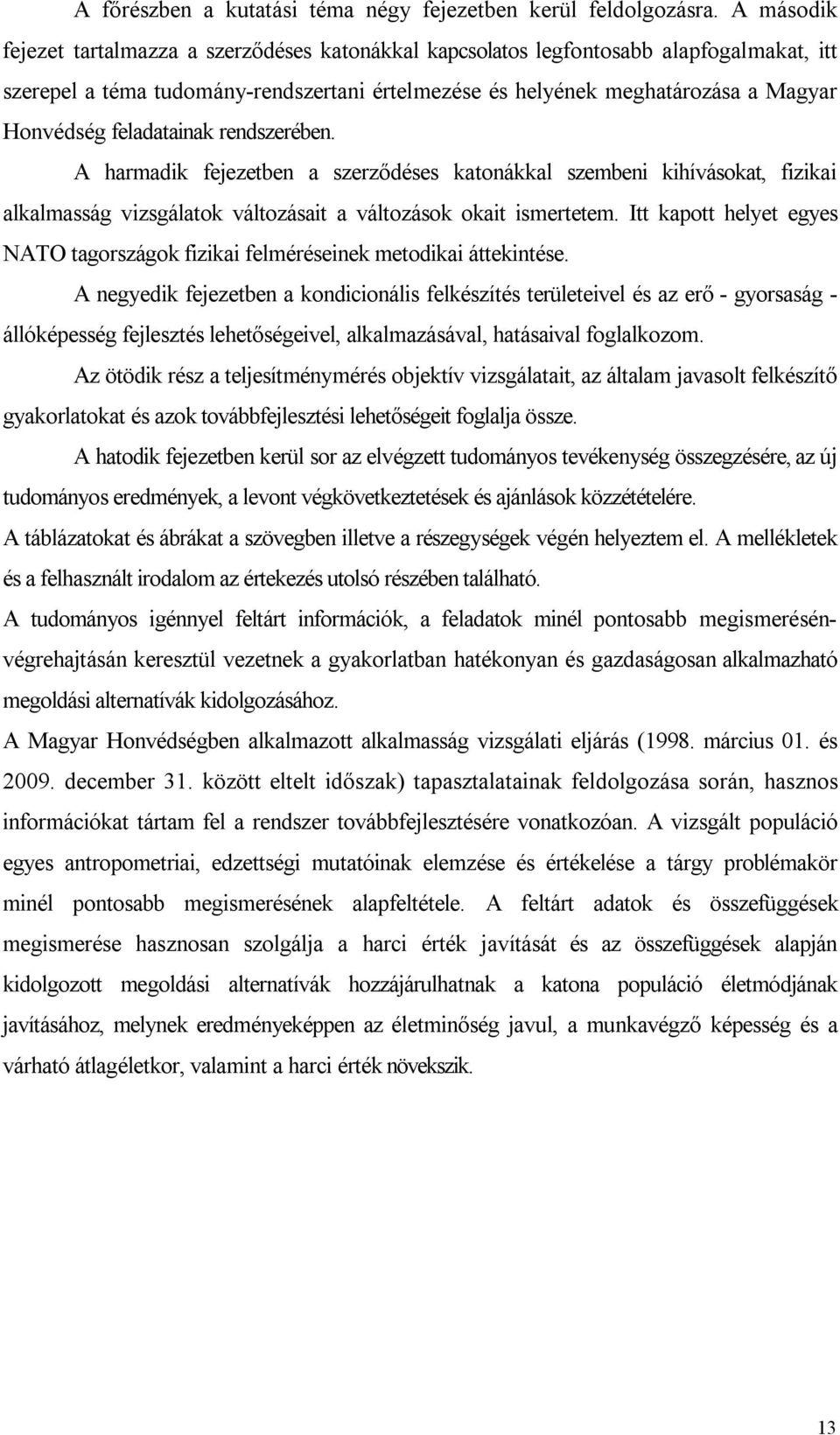 A főrészben a kutatási téma négy fejezetben kerül feldolgozásra. A második fejezet tartalmazza a szerződéses katonákkal kapcsolatos legfontosabb alapfogalmakat, itt szerepel a téma tudomány-rendszertani értelmezése és helyének meghatározása a Magyar Honvédség feladatainak rendszerében.

A harmadik fejezetben a szerződéses katonákkal szembeni kihívásokat, fizikai alkalmasság vizsgálatok változásait a változások okait ismertetem. Itt kapott helyet egyes NATO tagországok fizikai felméréseinek metodikai áttekintése.

A negyedik fejezetben a kondicionális felkészítés területeivel és az erő - gyorsaság - állóképesség fejlesztés lehetőségeivel, alkalmazásával, hatásaival foglalkozom.

Az ötödik rész a teljesítménymérés objektív vizsgálatait, az általam javasolt felkészítő gyakorlatokat és azok továbbfejlesztési lehetőségeit foglalja össze.

A hatodik fejezetben kerül sor az elvégzett tudományos tevékenység összegzésére, az új tudományos eredmények, a levont végkövetkeztetések és ajánlások közzétételére.

A táblázatokat és ábrákat a szövegben illetve a részegységek végén helyeztem el. A mellékletek és a felhasznált irodalom az értekezés utolsó részében található.

A tudományos igénnyel feltárt információk, a feladatok minél pontosabb megismerésén-végrehajtásán keresztül vezetnek a gyakorlatban hatékonyan és gazdaságosan alkalmazható megoldási alternatívák kidolgozásához.

A Magyar Honvédségben alkalmazott alkalmasság vizsgálati eljárás (1998. március 01. és 2009. december 31. között eltelt időszak) tapasztalatainak feldolgozása során, hasznos információkat tártam fel a rendszer továbbfejlesztésére vonatkozóan. A vizsgált populáció egyes antropometriai, edzettségi mutatóinak elemzése és értékelése a tárgy problémakör minél pontosabb megismerésének alapfeltétele. A feltárt adatok és összefüggések megismerése hasznosan szolgálja a harci érték javítását és az összefüggések alapján kidolgozott megoldási alternatívák hozzájárulhatnak a katona populáció életmódjának javításához, melynek eredményeképpen az életminőség javul, a munkavégző képesség és a várható átlagéletkor, valamint a harci érték növekszik.

13